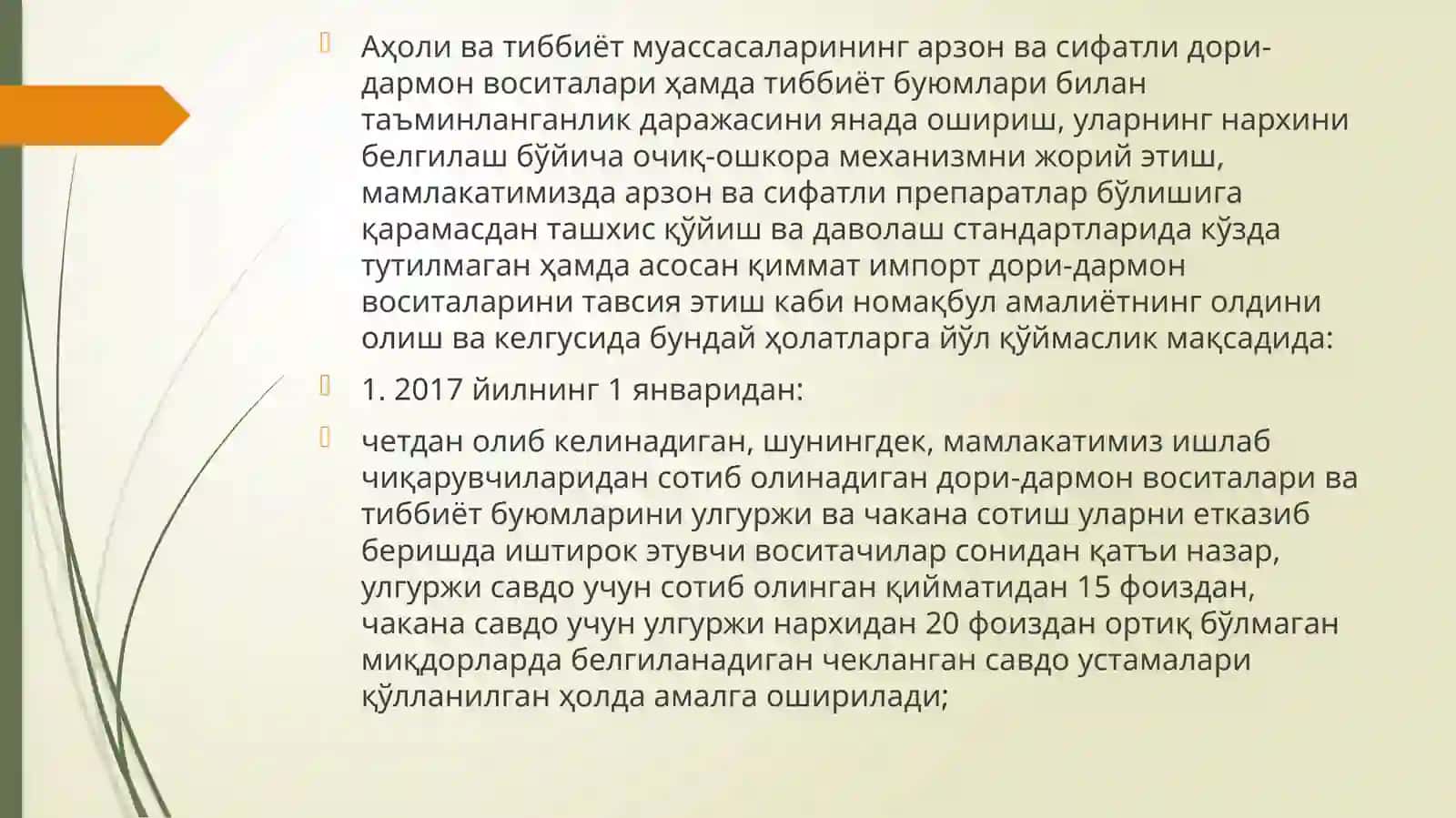 Аҳоли ва тиббиёт муассасаларининг арзон ва сифатли дори-дармон воситалари ҳамда тиббиёт буюмлари билан таъминланганлик даражасини янада ошириш, уларнинг нархини белгилаш бўйича очиқ-ошкора механизмни жорий этиш, мамлакатимизда арзон ва сифатли препаратлар бўлишига қарамасдан ташхис қўйиш ва даволаш стандартларида кўзда тутилмаган ҳамда асосан қиммат импорт дори-дармон воситаларини тавсия этиш каби номақбул амалиётнинг олдини олиш ва келгусида бундай ҳолатларга йўл қўймаслик мақсадида:

1. 2017 йилнинг 1 январидан:

четдан олиб келинадиган, шунингдек, мамлакатимиз ишлаб чиқарувчиларидан сотиб олинадиган дори-дармон воситалари ва тиббиёт буюмларини улгуржи ва чакана сотиш уларни етказиб беришда иштирок этувчи воситачилар сонидан қатъи назар, улгуржи савдо учун сотиб олинган қийматидан 15 фоиздан, чакана савдо учун улгуржи нархидан 20 фоиздан ортиқ бўлмаган миқдорларда белгиланадиган чекланган савдо устамалари қўлланилган ҳолда амалга оширилади;